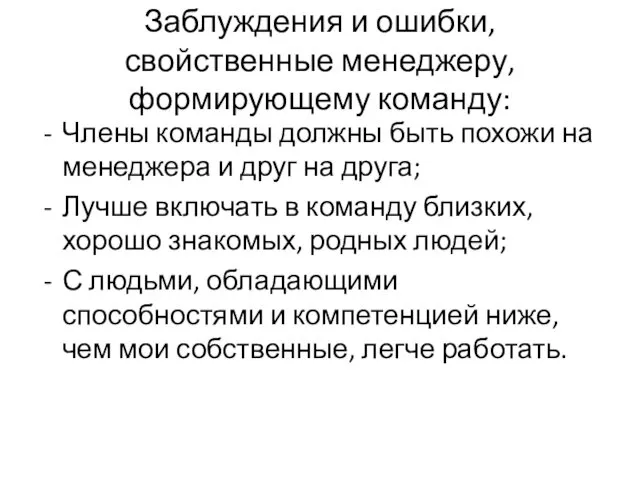 Заблуждения и ошибки, свойственные менеджеру, формирующему команду:

- Члены команды должны быть похожи на менеджера и друг на друга;
- Лучше включать в команду близких, хорошо знакомых, родных людей;
- С людьми, обладающими способностями и компетенцией ниже, чем мои собственные, легче работать.